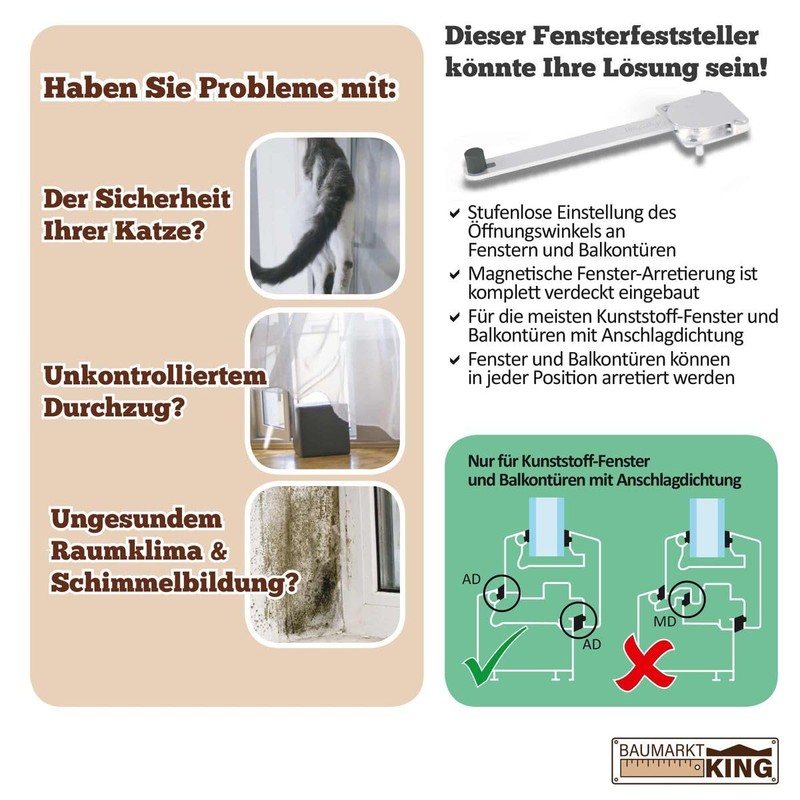 Haben Sie Probleme mit:

Der Sicherheit Ihrer Katze?

Unkontrolliertem Durchzug?

Ungesundem Raumklima & Schimmelbildung?

Dieser Fensterfeststeller könnte Ihre Lösung sein!

✔ Stufenlose Einstellung des Öffnungswinkels an Fenstern und Balkontüren
✔ Magnetische Fenster-Arretierung ist komplett verdeckt eingebaut
✔ Für die meisten Kunststoff-Fenster und Balkontüren mit Anschlagdichtung
✔ Fenster und Balkontüren können in jeder Position arretiert werden

Nur für Kunststoff-Fenster und Balkontüren mit Anschlagdichtung

AD
AD
MD

BAUMARKT KING